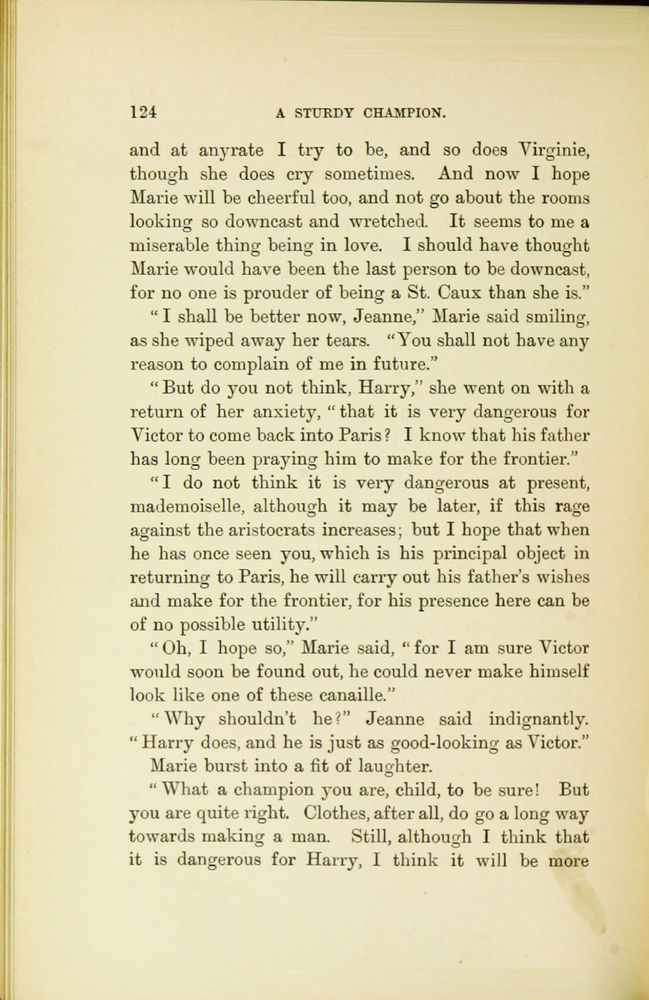 124 A STURDY CHAMPION.

and at anyrate I try to be, and so does Virginie, though she does cry sometimes. And now I hope Marie will be cheerful too, and not go about the rooms looking so downcast and wretched. It seems to me a miserable thing being in love. I should have thought Marie would have been the last person to be downcast, for no one is prouder of being a St. Caux than she is."

"I shall be better now, Jeanne," Marie said smiling, as she wiped away her tears. "You shall not have any reason to complain of me in future."

"But do you not think, Harry," she went on with a return of her anxiety, "that it is very dangerous for Victor to come back into Paris? I know that his father has long been praying him to make for the frontier."

"I do not think it is very dangerous at present, mademoiselle, although it may be later, if this rage against the aristocrats increases; but I hope that when he has once seen you, which is his principal object in returning to Paris, he will carry out his father's wishes and make for the frontier, for his presence here can be of no possible utility."

"Oh, I hope so," Marie said, "for I am sure Victor would soon be found out, he could never make himself look like one of these canaille."

"Why shouldn't he?" Jeanne said indignantly. "Harry does, and he is just as good-looking as Victor."

Marie burst into a fit of laughter.

"What a champion you are, child, to be sure! But you are quite right. Clothes, after all, do go a long way towards making a man. Still, although I think that it is dangerous for Harry, I think it will be more